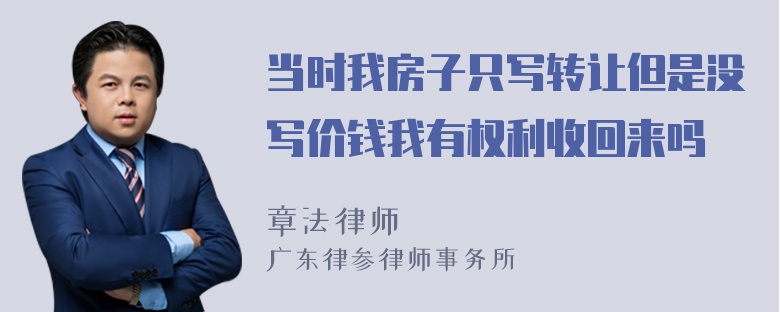 当时我房子只写转让但是没写价钱我有权利收回来吗

章法律师
广东律参律师事务所